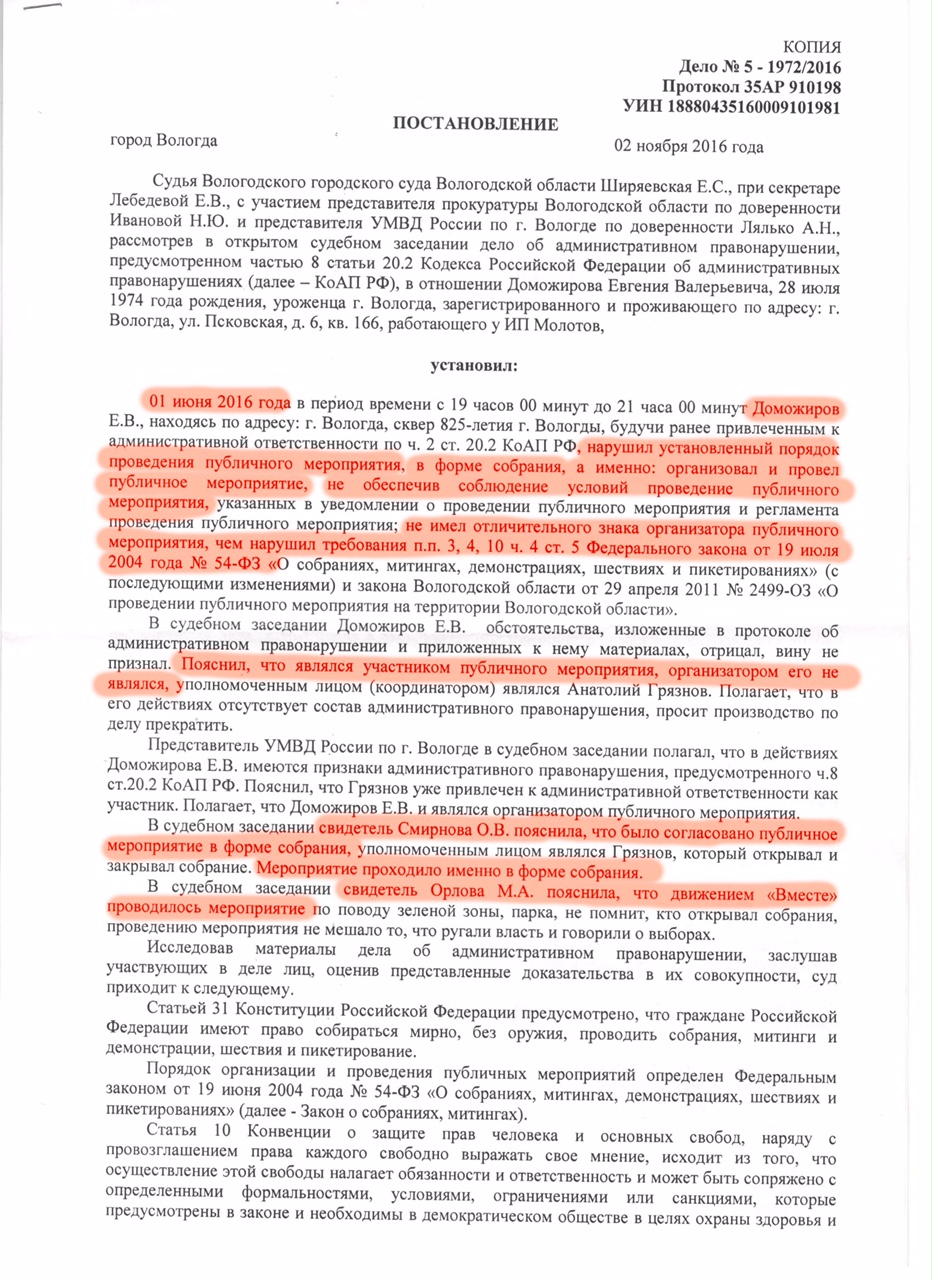 КОПИЯ
Дело № 5 - 1972/2016
Протокол 35АР 910198
УИН 18880435160009101981

ПОСТАНОВЛЕНИЕ

город Вологда 02 ноября 2016 года

Судья Вологодского городского суда Вологодской области Ширяевская Е.С., при секретаре Лебедевой Е.В., с участием представителя прокуратуры Вологодской области по доверенности Ивановой Н.Ю. и представителя УМВД России по г. Вологде по доверенности Лялько А.Н., рассмотрев в открытом судебном заседании дело об административном правонарушении, предусмотренном частью 8 статьи 20.2 Кодекса Российской Федерации об административных правонарушениях (далее – КоАП РФ), в отношении Доможирова Евгения Валерьевича, 28 июля 1974 года рождения, уроженца г. Вологда, зарегистрированного и проживающего по адресу: г. Вологда, ул. Псковская, д. 6, кв. 166, работающего у ИП Молотов,

установил:

01 июня 2016 года в период времени с 19 часов 00 минут до 21 часа 00 минут Доможиров Е.В., находясь по адресу: г. Вологда, сквер 825-летия г. Вологды, будучи ранее привлеченным к административной ответственности по ч. 2 ст. 20.2 КоАП РФ, нарушил установленный порядок проведения публичного мероприятия, в форме собрания, а именно: организовал и провел публичное мероприятие, не обеспечив соблюдение условий проведение публичного мероприятия, указанных в уведомлении о проведении публичного мероприятия и регламента проведения публичного мероприятия; не имел отличительного знака организатора публичного мероприятия, чем нарушил требования п.п. 3, 4, 10 ч. 4 ст. 5 Федерального закона от 19 июля 2004 года № 54-ФЗ «О собраниях, митингах, демонстрациях, шествиях и пикетированиях» (с последующими изменениями) и закона Вологодской области от 29 апреля 2011 № 2499-ОЗ «О проведении публичного мероприятия на территории Вологодской области».

В судебном заседании Доможиров Е.В. обстоятельства, изложенные в протоколе об административном правонарушении и приложенных к нему материалах, отрицал, вину не признал. Пояснил, что являлся участником публичного мероприятия, организатором его не являлся, уполномоченным лицом (координатором) являлся Анатолий Грязнов. Полагает, что в его действиях отсутствует состав административного правонарушения, просит производство по делу прекратить.

Представитель УМВД России по г. Вологде в судебном заседании полагал, что в действиях Доможирова Е.В. имеются признаки административного правонарушения, предусмотренного ч.8 ст.20.2 КоАП РФ. Пояснил, что Грязнов уже привлечен к административной ответственности как участник. Полагает, что Доможиров Е.В. и являлся организатором публичного мероприятия.

В судебном заседании свидетель Смирнова О.В. пояснила, что было согласовано публичное мероприятие в форме собрания, уполномоченным лицом являлся Грязнов, который открывал и закрывал собрание. Мероприятие проходило именно в форме собрания.

В судебном заседании свидетель Орлова М.А. пояснила, что движением «Вместе» проводилось мероприятие по поводу зеленой зоны, парка, не помнит, кто открывал собрания, проведению мероприятия не мешало то, что ругали власть и говорили о выборах.

Исследовав материалы дела об административном правонарушении, заслушав участвующих в деле лиц, оценив представленные доказательства в их совокупности, суд приходит к следующему.

Статьей 31 Конституции Российской Федерации предусмотрено, что граждане Российской Федерации имеют право собираться мирно, без оружия, проводить собрания, митинги и демонстрации, шествия и пикетирование.

Порядок организации и проведения публичных мероприятий определен Федеральным законом от 19 июня 2004 года № 54-ФЗ «О собраниях, митингах, демонстрациях, шествиях и пикетированиях» (далее - Закон о собраниях, митингах).

Статья 10 Конвенции о защите прав человека и основных свобод, наряду с провозглашением права каждого свободно выражать свое мнение, исходит из того, что осуществление этой свободы налагает обязанности и ответственность и может быть сопряжено с определенными формальностями, условиями, ограничениями или санкциями, которые предусмотрены в законе и необходимы в демократическом обществе в целях охраны здоровья и